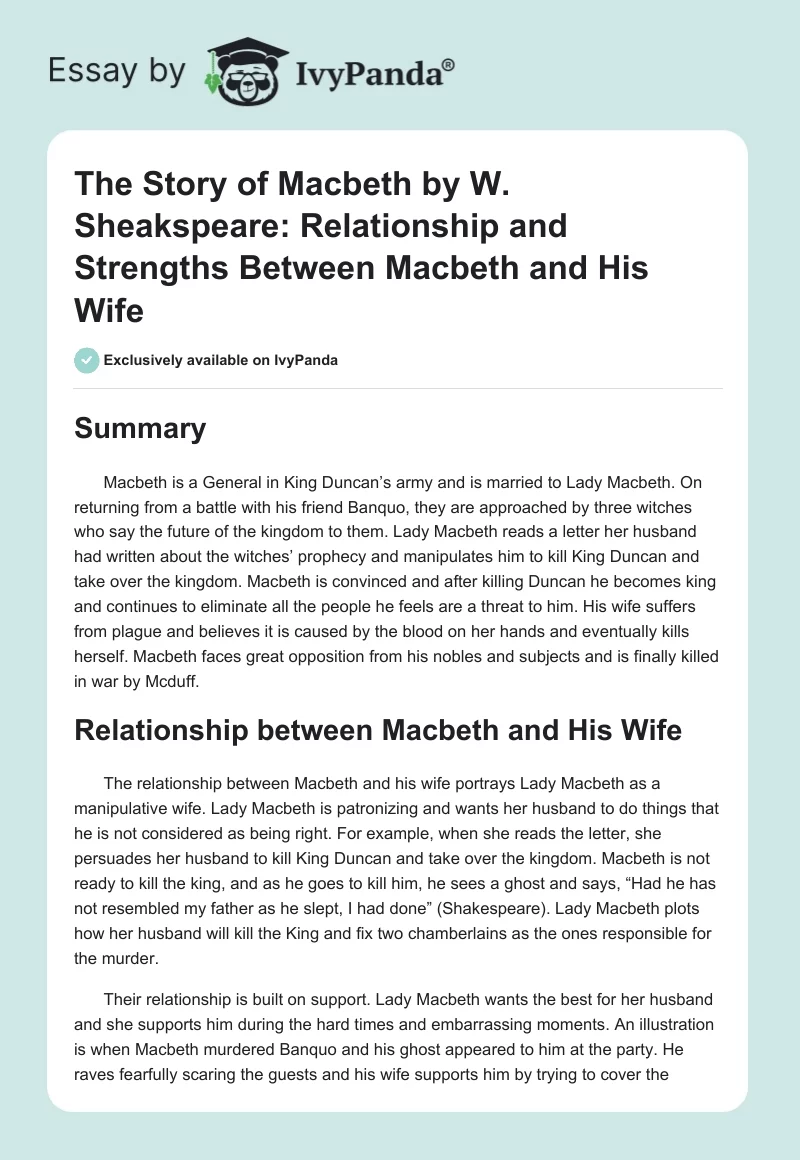 Essay by IvyPanda®

The Story of Macbeth by W. Sheakspeare: Relationship and Strengths Between Macbeth and His Wife

Exclusively available on IvyPanda

Summary

Macbeth is a General in King Duncan's army and is married to Lady Macbeth. On returning from a battle with his friend Banquo, they are approached by three witches who say the future of the kingdom to them. Lady Macbeth reads a letter her husband had written about the witches' prophecy and manipulates him to kill King Duncan and take over the kingdom. Macbeth is convinced and after killing Duncan he becomes king and continues to eliminate all the people he feels are a threat to him. His wife suffers from plague and believes it is caused by the blood on her hands and eventually kills herself. Macbeth faces great opposition from his nobles and subjects and is finally killed in war by Mcduff.

Relationship between Macbeth and His Wife

The relationship between Macbeth and his wife portrays Lady Macbeth as a manipulative wife. Lady Macbeth is patronizing and wants her husband to do things that he is not considered as being right. For example, when she reads the letter, she persuades her husband to kill King Duncan and take over the kingdom. Macbeth is not ready to kill the king, and as he goes to kill him, he sees a ghost and says, "Had he has not resembled my father as he slept, I had done" (Shakespeare). Lady Macbeth plots how her husband will kill the King and fix two chamberlains as the ones responsible for the murder.

Their relationship is built on support. Lady Macbeth wants the best for her husband and she supports him during the hard times and embarrassing moments. An illustration is when Macbeth murdered Banquo and his ghost appeared to him at the party. He raves fearfully scaring the guests and his wife supports him by trying to cover the